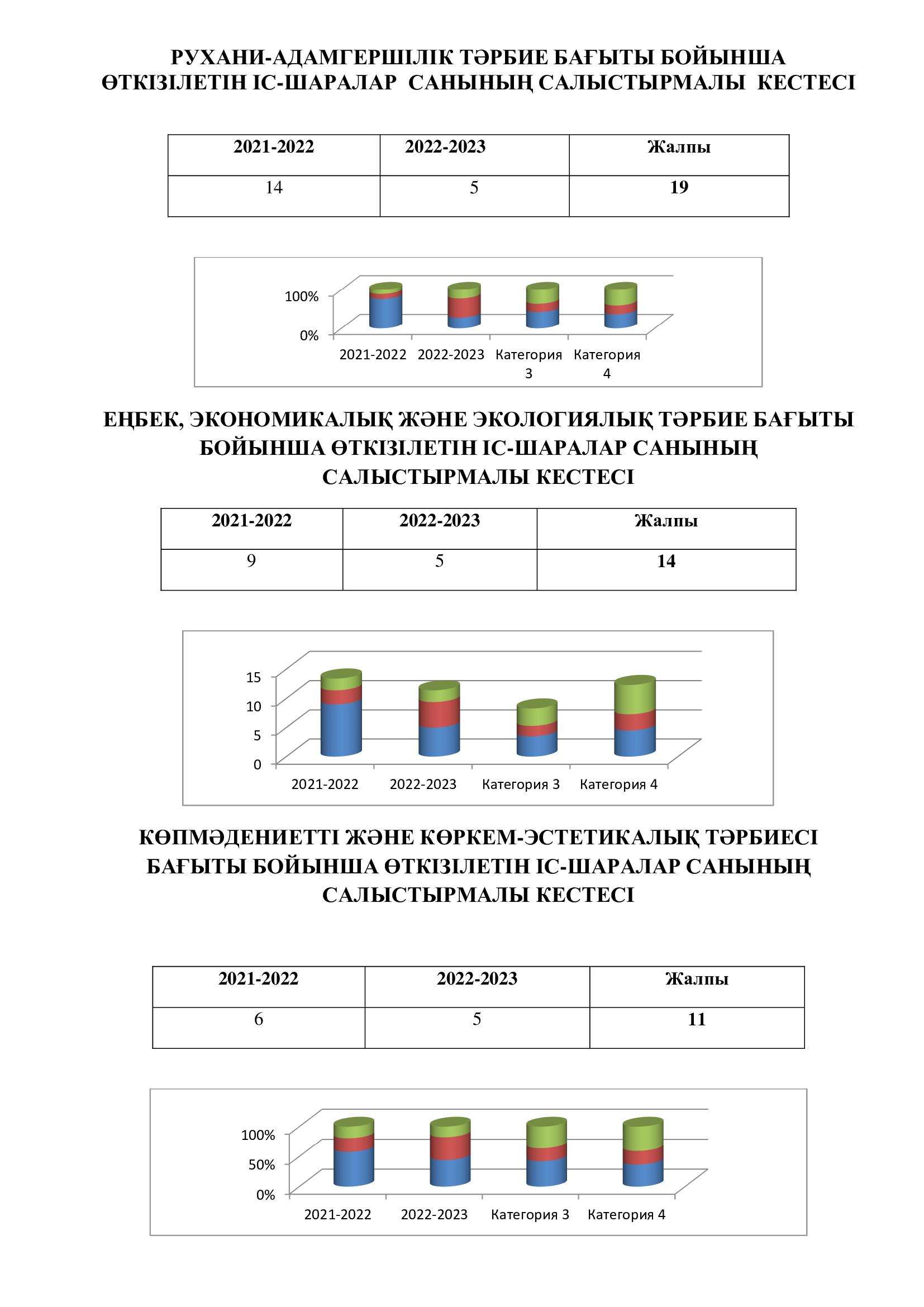 РУХАНИ-АДАМГЕРШІЛІК ТӘРБИЕ БАҒЫТЫ БОЙЫНША ӨТКІЗІЛЕТІН ІС-ШАРАЛАР САНЫНЫҢ САЛЫСТЫРМАЛЫ КЕСТЕСІ

| 2021-2022 | 2022-2023 | Жалпы |
|---|---|---|
| 14 | 5 | 19 |

100%
0%
2021-2022 2022-2023 Категория 3 Категория 4

ЕҢБЕК, ЭКОНОМИКАЛЫҚ ЖӘНЕ ЭКОЛОГИЯЛЫҚ ТӘРБИЕ БАҒЫТЫ БОЙЫНША ӨТКІЗІЛЕТІН ІС-ШАРАЛАР САНЫНЫҢ САЛЫСТЫРМАЛЫ КЕСТЕСІ

| 2021-2022 | 2022-2023 | Жалпы |
|---|---|---|
| 9 | 5 | 14 |

15
10
5
0
2021-2022 2022-2023 Категория 3 Категория 4

КӨПМӘДЕНИЕТТІ ЖӘНЕ КӨРКЕМ-ЭСТЕТИКАЛЫҚ ТӘРБИЕСІ БАҒЫТЫ БОЙЫНША ӨТКІЗІЛЕТІН ІС-ШАРАЛАР САНЫНЫҢ САЛЫСТЫРМАЛЫ КЕСТЕСІ

| 2021-2022 | 2022-2023 | Жалпы |
|---|---|---|
| 6 | 5 | 11 |

100%
50%
0%
2021-2022 2022-2023 Категория 3 Категория 4